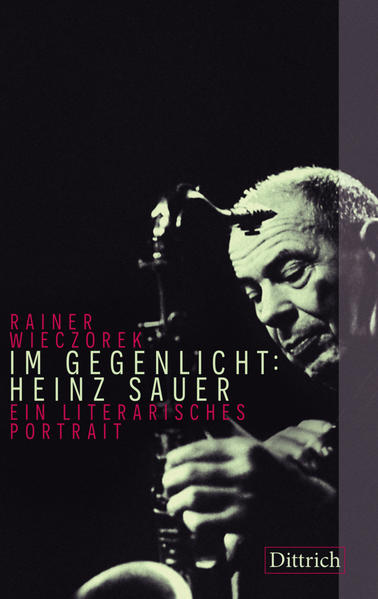 RAINER WIECZOREK
IM GEGENLICHT: HEINZ SAUER
EIN LITERARISCHES PORTRAIT

Dittrich